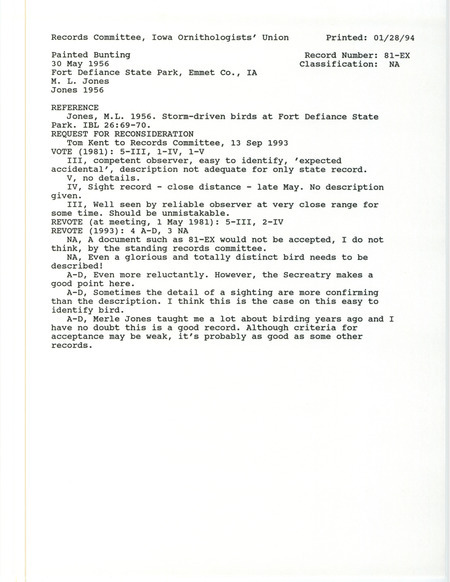 Records Committee, Iowa Ornithologists' Union          Printed: 01/28/94

Painted Bunting                                        Record Number: 81-EX
30 May 1956                                            Classification: NA
Fort Defiance State Park, Emmet Co., IA
M. L. Jones
Jones 1956

REFERENCE
Jones, M.L. 1956. Storm-driven birds at Fort Defiance State Park. IBL 26:69-70.
REQUEST FOR RECONSIDERATION
Tom Kent to Records Committee, 13 Sep 1993
VOTE (1981): 5-III, 1-IV, 1-V
III, competent observer, easy to identify, 'expected accidental', description not adequate for only state record.
V, no details.
IV, Sight record - close distance - late May. No description given.
III, Well seen by reliable observer at very close range for some time. Should be unmistakable.
REVOTE (at meeting, 1 May 1981): 5-III, 2-IV
REVOTE (1993): 4 A-D, 3 NA
NA, A document such as 81-EX would not be accepted, I do not think, by the standing records committee.
NA, Even a glorious and totally distinct bird needs to be described!
A-D, Even more reluctantly. However, the Secreatry makes a good point here.
A-D, Sometimes the detail of a sighting are more confirming than the description. I think this is the case on this easy to identify bird.
A-D, Merle Jones taught me a lot about birding years ago and I have no doubt this is a good record. Although criteria for acceptance may be weak, it's probably as good as some other records.